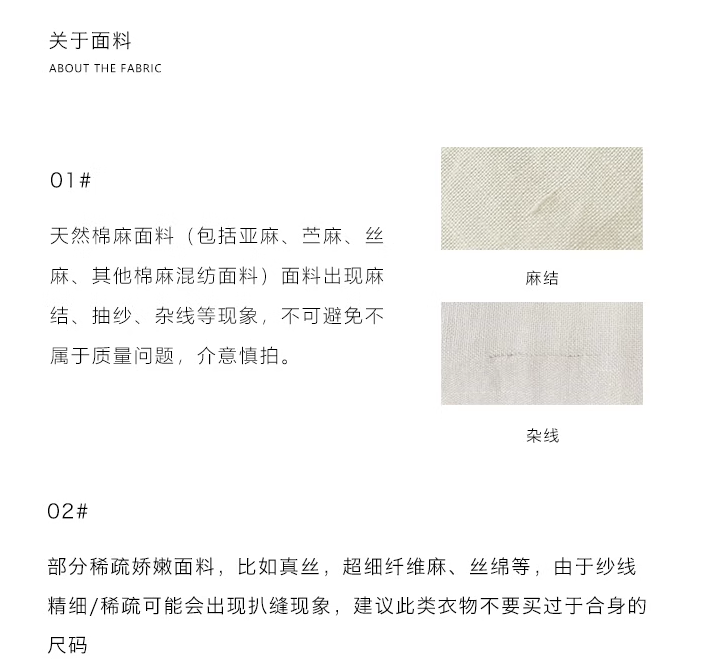 关于面料
ABOUT THE FABRIC

01#

天然棉麻面料（包括亚麻、苎麻、丝麻、其他棉麻混纺面料）面料出现麻结、抽纱、杂线等现象，不可避免不属于质量问题，介意慎拍。

麻结

杂线

02#

部分稀疏娇嫩面料，比如真丝，超细纤维麻、丝绵等，由于纱线精细/稀疏可能会出现扒缝现象，建议此类衣物不要买过于合身的尺码